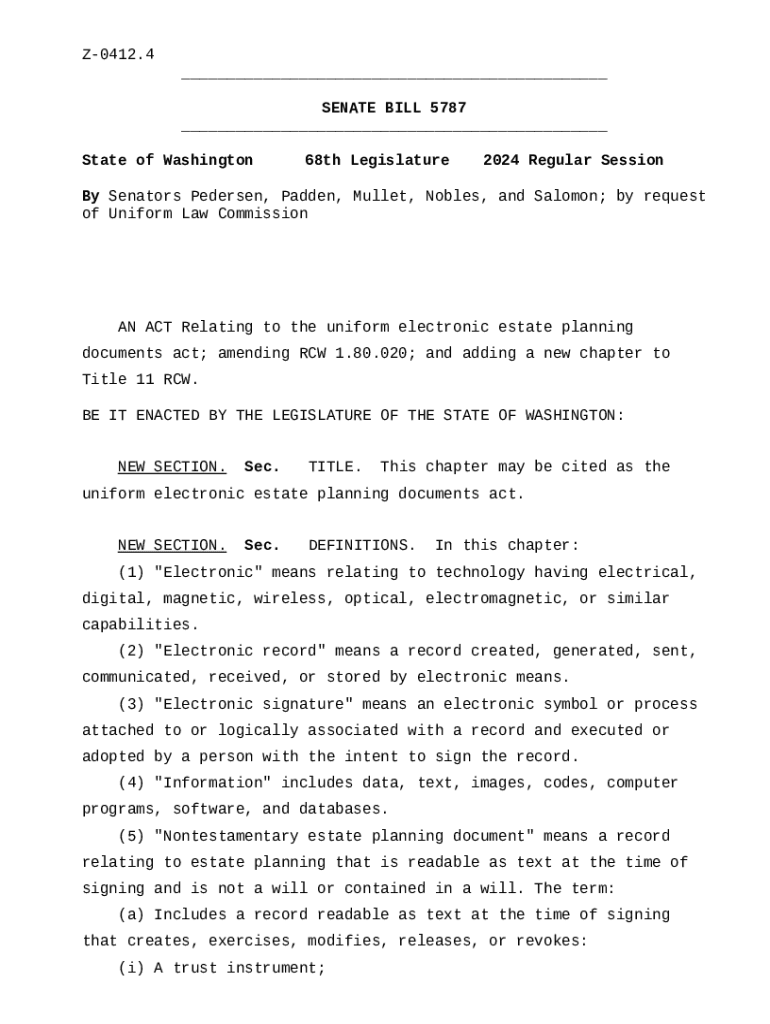 Z-0412.4

SENATE BILL 5787

State of Washington 68th Legislature 2024 Regular Session

By Senators Pedersen, Padden, Mullet, Nobles, and Salomon; by request of Uniform Law Commission

AN ACT Relating to the uniform electronic estate planning documents act; amending RCW 1.80.020; and adding a new chapter to Title 11 RCW.

BE IT ENACTED BY THE LEGISLATURE OF THE STATE OF WASHINGTON:

NEW SECTION. Sec. TITLE. This chapter may be cited as the uniform electronic estate planning documents act.

NEW SECTION. Sec. DEFINITIONS. In this chapter:

(1) "Electronic" means relating to technology having electrical, digital, magnetic, wireless, optical, electromagnetic, or similar capabilities.

(2) "Electronic record" means a record created, generated, sent, communicated, received, or stored by electronic means.

(3) "Electronic signature" means an electronic symbol or process attached to or logically associated with a record and executed or adopted by a person with the intent to sign the record.

(4) "Information" includes data, text, images, codes, computer programs, software, and databases.

(5) "Nontestamentary estate planning document" means a record relating to estate planning that is readable as text at the time of signing and is not a will or contained in a will. The term:

(a) Includes a record readable as text at the time of signing that creates, exercises, modifies, releases, or revokes:

(i) A trust instrument;